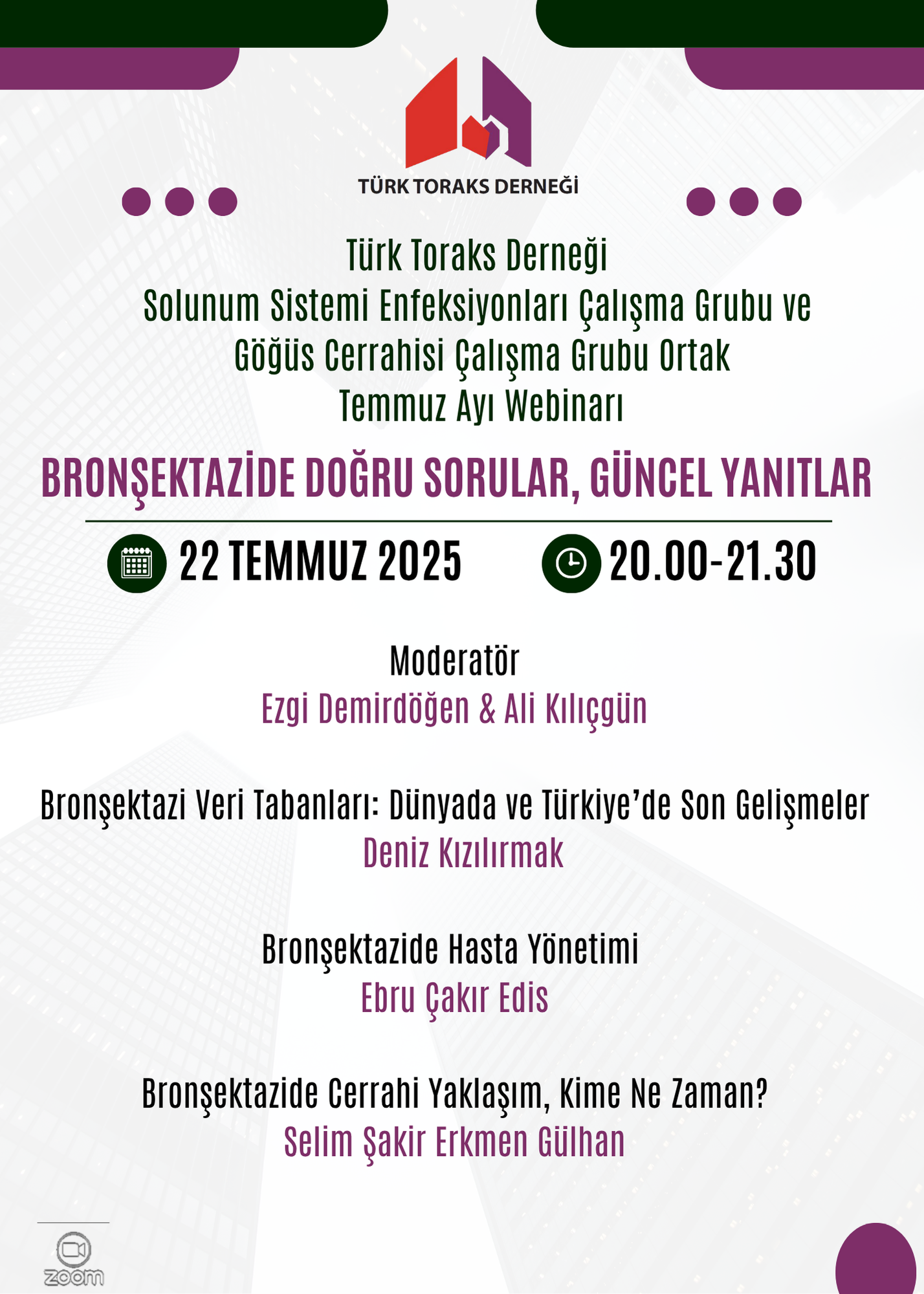 TÜRK TORAKS DERNEĞİ

Türk Toraks Derneği
Solunum Sistemi Enfeksiyonları Çalışma Grubu ve
Göğüs Cerrahisi Çalışma Grubu Ortak
Temmuz Ayı Webinarı

BRONŞEKTAZİDE DOĞRU SORULAR, GÜNCEL YANITLAR

22 TEMMUZ 2025

20.00-21.30

Moderatör
Ezgi Demirdöğen & Ali Kılıçgün

Bronşektazi Veri Tabanları: Dünyada ve Türkiye'de Son Gelişmeler
Deniz Kızılırmak

Bronşektazide Hasta Yönetimi
Ebru Çakır Edis

Bronşektazide Cerrahi Yaklaşım, Kime Ne Zaman?
Selim Şakir Erkmen Gülhan

zoom